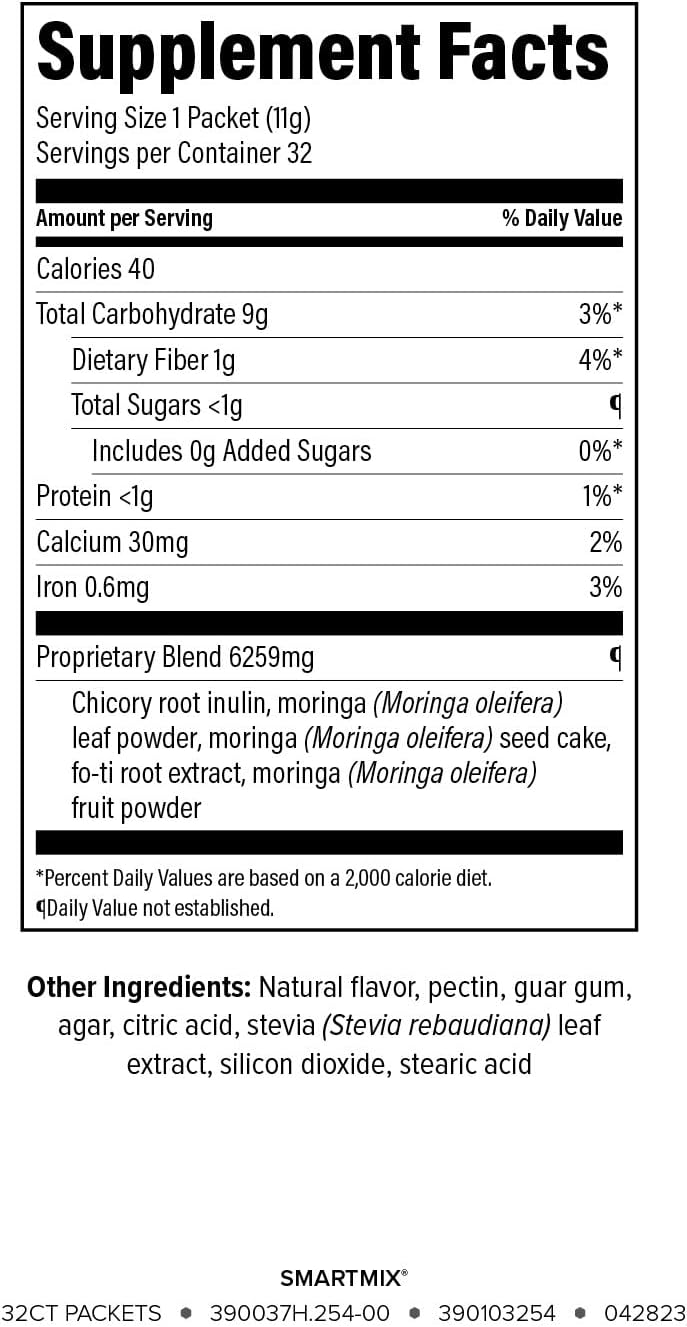 Supplement Facts

Serving Size 1 Packet (11g)
Servings per Container 32

| Amount per Serving | % Daily Value |
|---|---|
| Calories 40 | |
| Total Carbohydrate 9g | 3%* |
| Dietary Fiber 1g | 4%* |
| Total Sugars <1g | ¶ |
| Includes 0g Added Sugars | 0%* |
| Protein <1g | 1%* |
| Calcium 30mg | 2% |
| Iron 0.6mg | 3% |
| Proprietary Blend 6259mg | ¶ |

Chicory root inulin, moringa (Moringa oleifera) leaf powder, moringa (Moringa oleifera) seed cake, fo-ti root extract, moringa (Moringa oleifera) fruit powder

*Percent Daily Values are based on a 2,000 calorie diet.
¶Daily Value not established.

Other Ingredients: Natural flavor, pectin, guar gum, agar, citric acid, stevia (Stevia rebaudiana) leaf extract, silicon dioxide, stearic acid

SMARTMIX®
32CT PACKETS • 390037H.254-00 • 390103254 • 042823